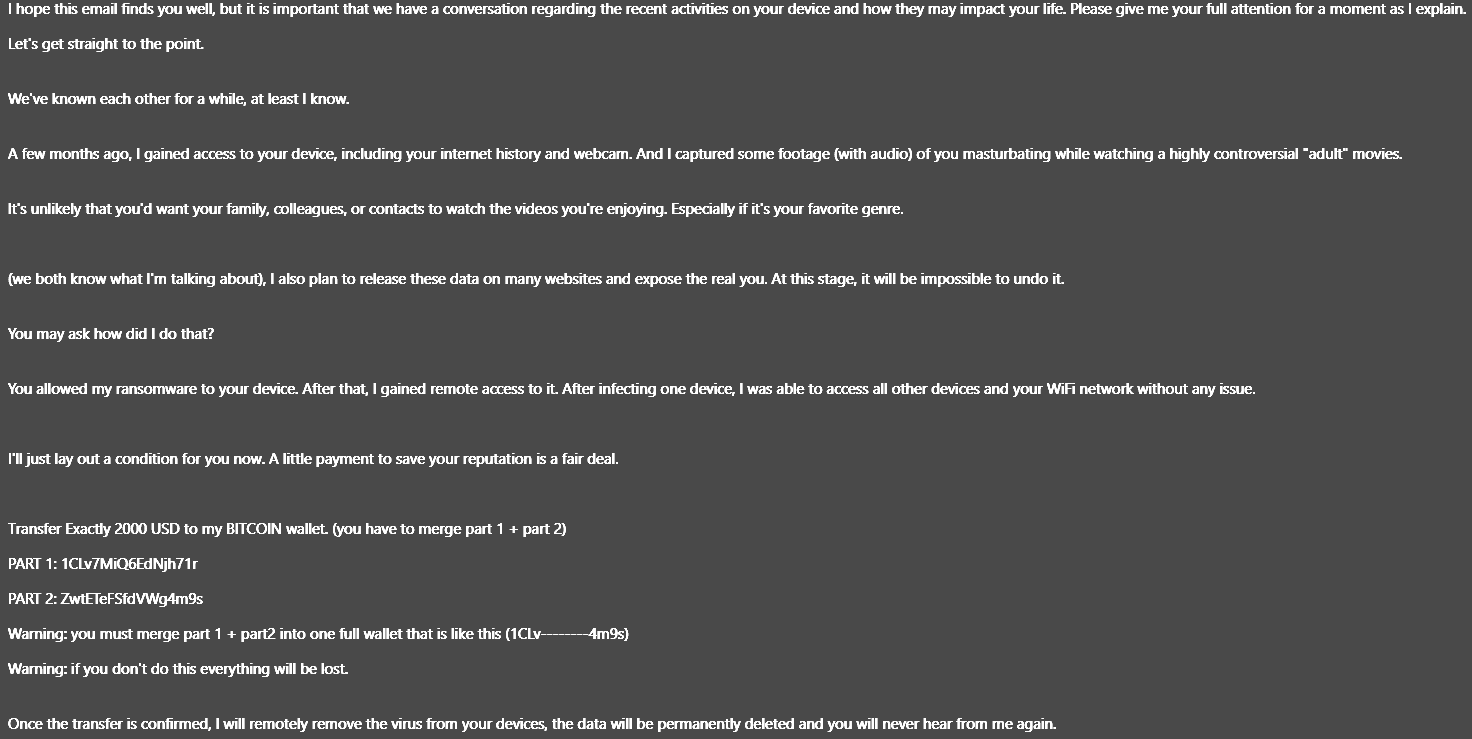 I hope this email finds you well, but it is important that we have a conversation regarding the recent activities on your device and how they may impact your life. Please give me your full attention for a moment as I explain.

Let's get straight to the point.

We've known each other for a while, at least I know.

A few months ago, I gained access to your device, including your internet history and webcam. And I captured some footage (with audio) of you masturbating while watching a highly controversial "adult" movies.

It's unlikely that you'd want your family, colleagues, or contacts to watch the videos you're enjoying. Especially if it's your favorite genre.

(we both know what I'm talking about), I also plan to release these data on many websites and expose the real you. At this stage, it will be impossible to undo it.

You may ask how did I do that?

You allowed my ransomware to your device. After that, I gained remote access to it. After infecting one device, I was able to access all other devices and your WiFi network without any issue.

I'll just lay out a condition for you now. A little payment to save your reputation is a fair deal.

Transfer Exactly 2000 USD to my BITCOIN wallet. (you have to merge part 1 + part 2)

PART 1: 1CLv7MiQ6EdNjh71r

PART 2: ZwtETeFSfdVWg4m9s

Warning: you must merge part 1 + part2 into one full wallet that is like this (1CLv---------4m9s)

Warning: if you don't do this everything will be lost.

Once the transfer is confirmed, I will remotely remove the virus from your devices, the data will be permanently deleted and you will never hear from me again.